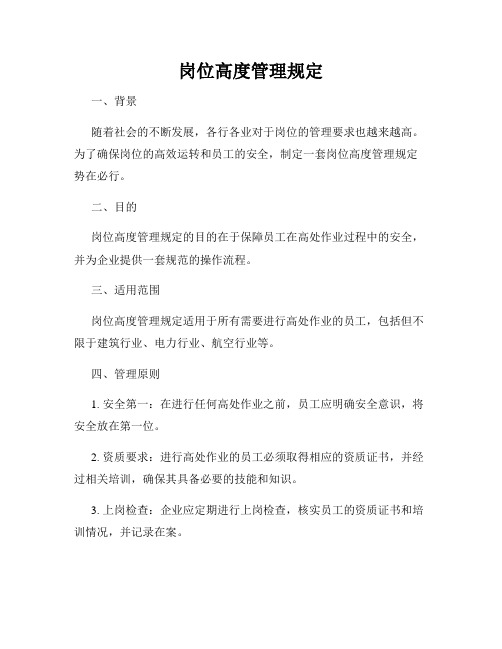 岗位高度管理规定

一、背景

随着社会的不断发展，各行各业对于岗位的管理要求也越来越高。为了确保岗位的高效运转和员工的安全，制定一套岗位高度管理规定势在必行。

二、目的

岗位高度管理规定的目的在于保障员工在高处作业过程中的安全，并为企业提供一套规范的操作流程。

三、适用范围

岗位高度管理规定适用于所有需要进行高处作业的员工，包括但不限于建筑行业、电力行业、航空行业等。

四、管理原则

1. 安全第一：在进行任何高处作业之前，员工应明确安全意识，将安全放在第一位。

2. 资质要求：进行高处作业的员工必须取得相应的资质证书，并经过相关培训，确保其具备必要的技能和知识。

3. 上岗检查：企业应定期进行上岗检查，核实员工的资质证书和培训情况，并记录在案。